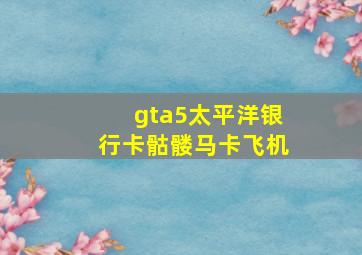 gta5太平洋银行卡骷髅马卡飞机